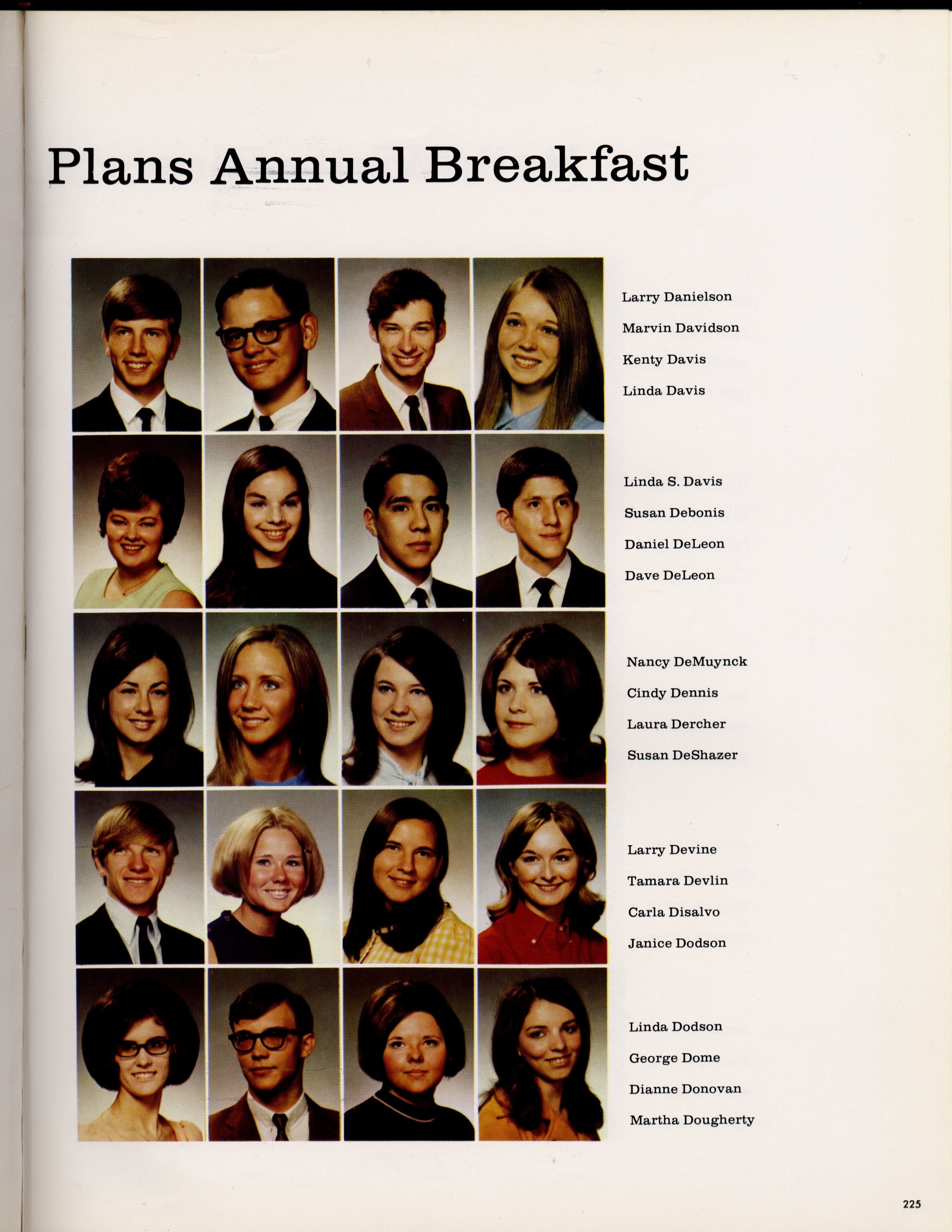 Plans Annual Breakfast

Larry Danielson
Marvin Davidson
Kenty Davis
Linda Davis

Linda S. Davis
Susan Debonis
Daniel DeLeon
Dave DeLeon

Nancy DeMuynck
Cindy Dennis
Laura Dercher
Susan DeShazer

Larry Devine
Tamara Devlin
Carla Disalvo
Janice Dodson

Linda Dodson
George Dome
Dianne Donovan
Martha Dougherty

225